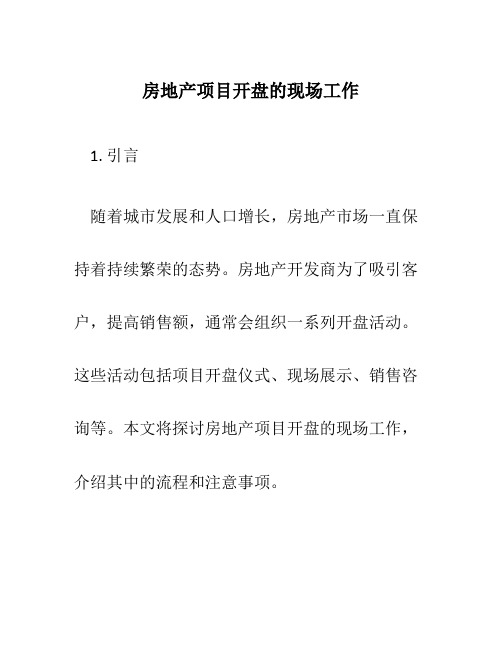 房地产项目开盘的现场工作

1. 引言

随着城市发展和人口增长，房地产市场一直保持着持续繁荣的态势。房地产开发商为了吸引客户，提高销售额，通常会组织一系列开盘活动。这些活动包括项目开盘仪式、现场展示、销售咨询等。本文将探讨房地产项目开盘的现场工作，介绍其中的流程和注意事项。